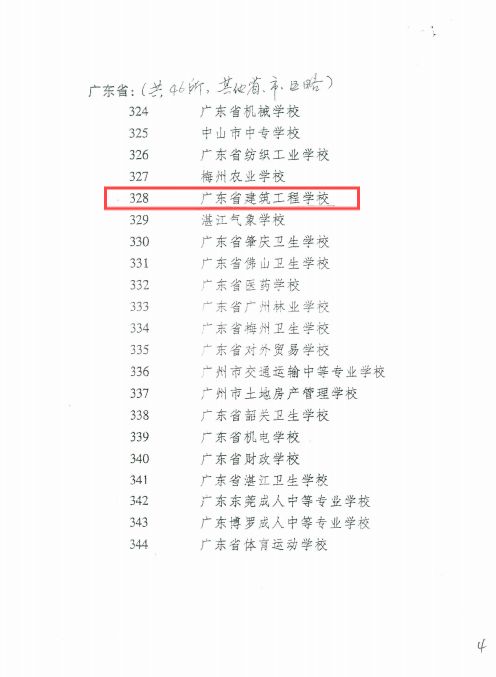 广东省:(共46所,其他省、市、区略)

324 广东省机械学校
325 中山市中专学校
326 广东省纺织工业学校
327 梅州农业学校
328 广东省建筑工程学校
329 湛江气象学校
330 广东省肇庆卫生学校
331 广东省佛山卫生学校
332 广东省医药学校
333 广东省广州林业学校
334 广东省梅州卫生学校
335 广东省对外贸易学校
336 广州市交通运输中等专业学校
337 广州市土地房产管理学校
338 广东省韶关卫生学校
339 广东省机电学校
340 广东省财政学校
341 广东省湛江卫生学校
342 广东东莞成人中等专业学校
343 广东博罗成人中等专业学校
344 广东省体育运动学校

4